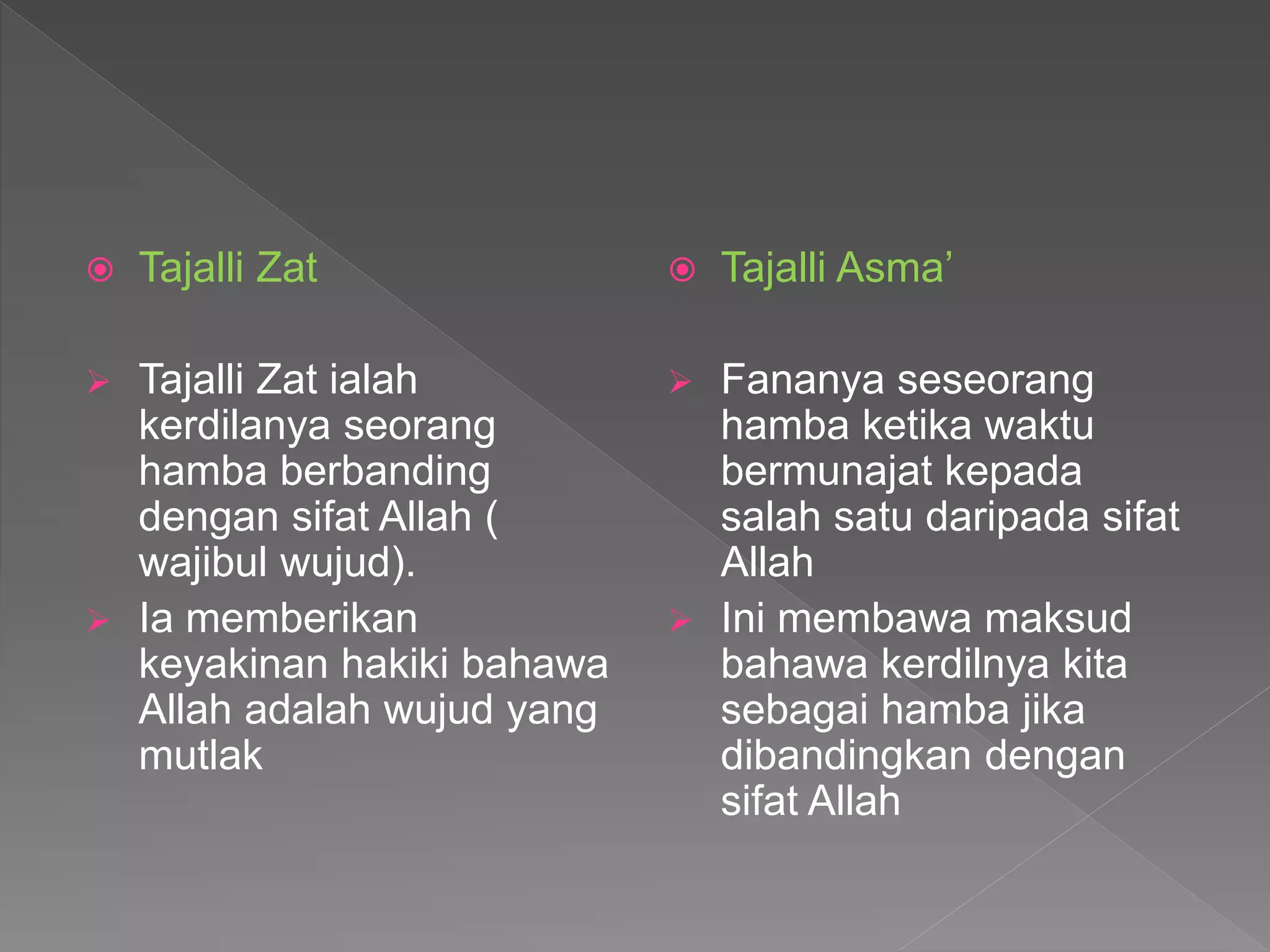 Tajalli Zat

Tajalli Zat ialah kerdilanya seorang hamba berbanding dengan sifat Allah ( wajibul wujud).

Ia memberikan keyakinan hakiki bahawa Allah adalah wujud yang mutlak

Tajalli Asma’

Fananya seseorang hamba ketika waktu bermunajat kepada salah satu daripada sifat Allah

Ini membawa maksud bahawa kerdilnya kita sebagai hamba jika dibandingkan dengan sifat Allah